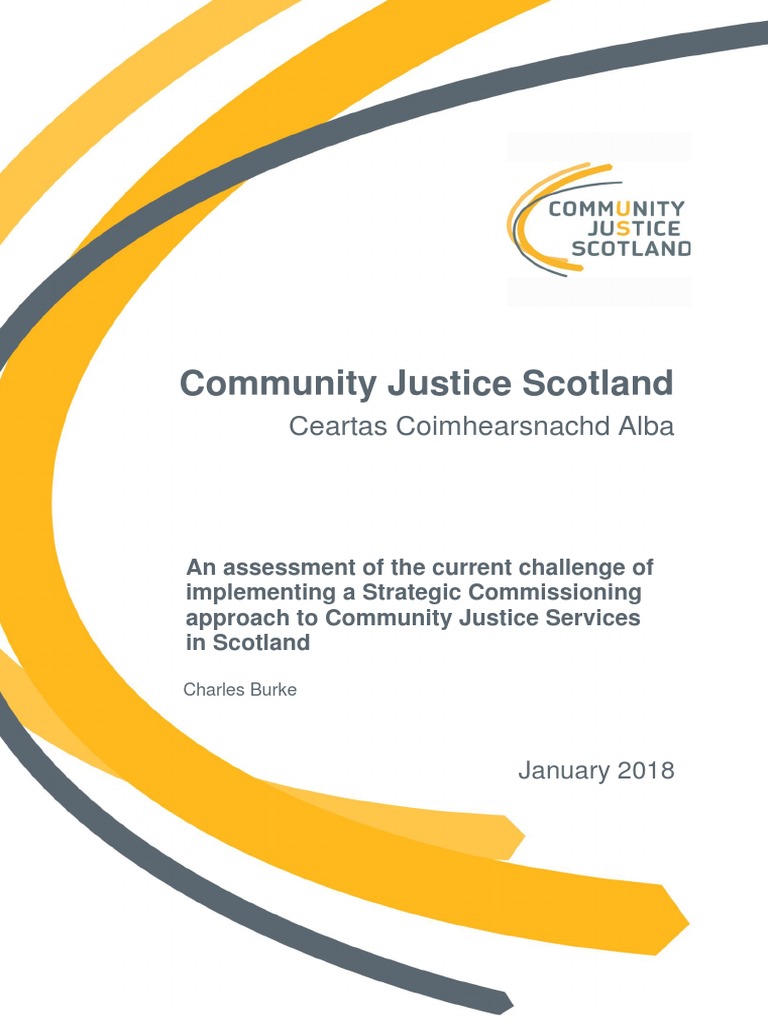 COMMUNITY
JUSTICE
SCOTLAND

Community Justice Scotland

Ceartas Coimhearsnachd Alba

An assessment of the current challenge of implementing a Strategic Commissioning approach to Community Justice Services in Scotland

Charles Burke

January 2018